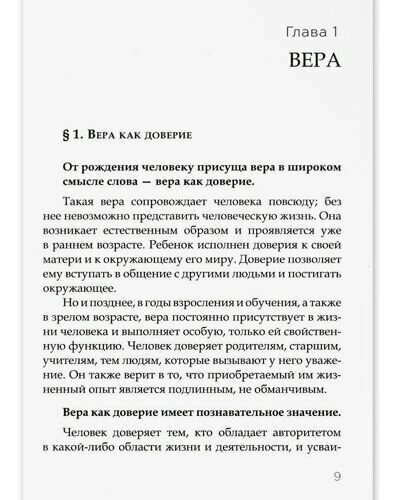 Глава 1

ВЕРА

§ 1. Вера как доверие

От рождения человеку присуща вера в широком смысле слова — вера как доверие.

Такая вера сопровождает человека повсюду; без нее невозможно представить человеческую жизнь. Она возникает естественным образом и проявляется уже в раннем возрасте. Ребенок исполнен доверия к своей матери и к окружающему его миру. Доверие позволяет ему вступать в общение с другими людьми и постигать окружающее.

Но и позднее, в годы взросления и обучения, а также в зрелом возрасте, вера постоянно присутствует в жизни человека и выполняет особую, только ей свойственную функцию. Человек доверяет родителям, старшим, учителям, тем людям, которые вызывают у него уважение. Он также верит в то, что приобретаемый им жизненный опыт является подлинным, не обманчивым.

Вера как доверие имеет познавательное значение.

Человек доверяет тем, кто обладает авторитетом в какой-либо области жизни и деятельности, и усваи-

9